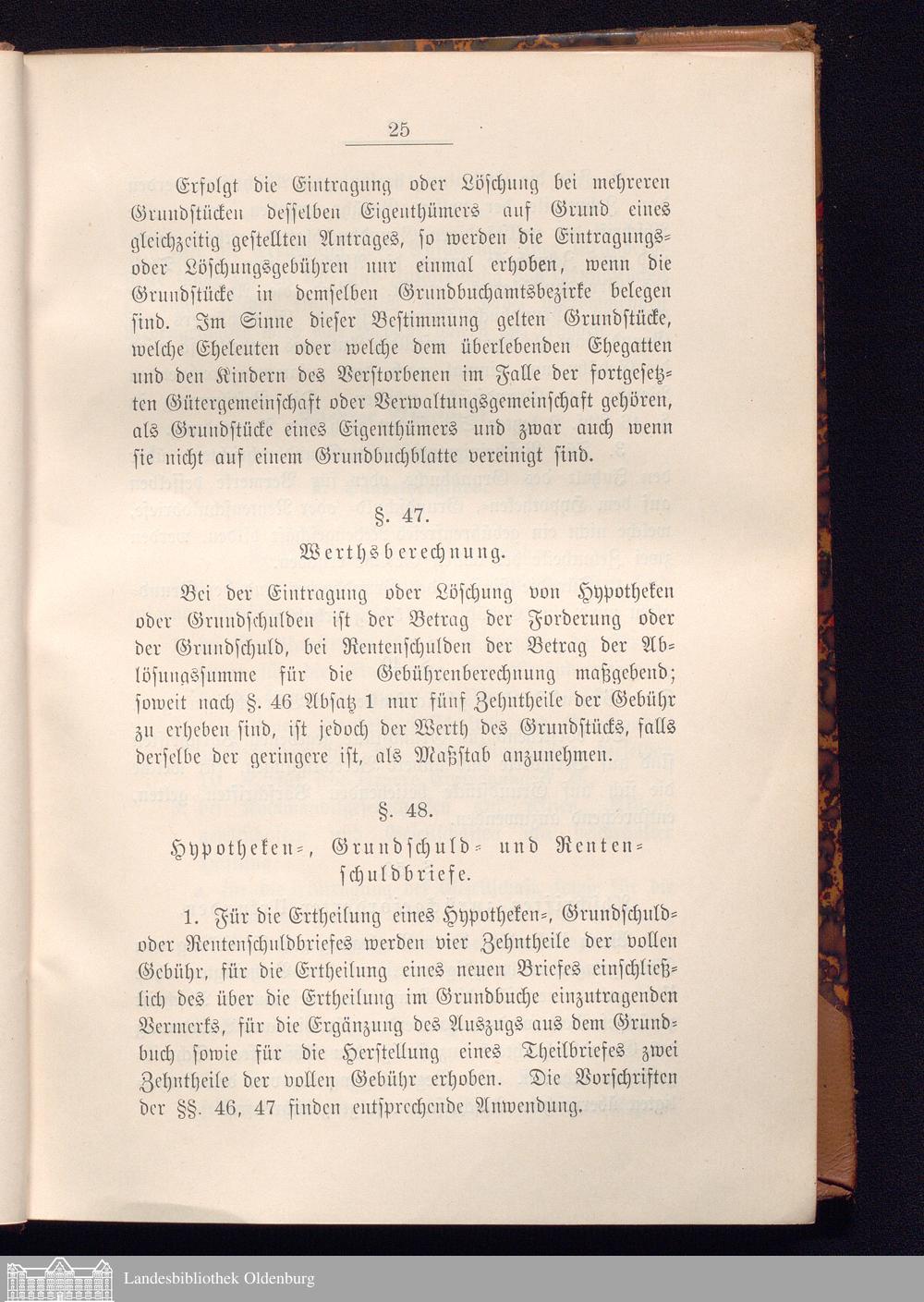 25

Erfolgt die Eintragung oder Löschung bei mehreren Grundstücken desselben Eigenthümers auf Grund eines gleichzeitig gestellten Antrages, so werden die Eintragungs- oder Löschungsgebühren nur einmal erhoben, wenn die Grundstücke in demselben Grundbuchamtsbezirke belegen sind. Im Sinne dieser Bestimmung gelten Grundstücke, welche Eheleuten oder welche dem überlebenden Ehegatten und den Kindern des Verstorbenen im Falle der fortgesetzten Gütergemeinschaft oder Verwaltungsgemeinschaft gehören, als Grundstücke eines Eigenthümers und zwar auch wenn sie nicht auf einem Grundbuchblatte vereinigt sind.

§. 47.

Werthsberechnung.

Bei der Eintragung oder Löschung von Hypotheken oder Grundschulden ist der Betrag der Forderung oder der Grundschuld, bei Rentenschulden der Betrag der Ablösungssumme für die Gebührenberechnung maßgebend; soweit nach §. 46 Absatz 1 nur fünf Zehntheile der Gebühr zu erheben sind, ist jedoch der Werth des Grundstücks, falls derselbe der geringere ist, als Maßstab anzunehmen.

§. 48.

Hypotheken-, Grundschuld- und Rentenschuldbriefe.

1. Für die Ertheilung eines Hypotheken-, Grundschuld- oder Rentenschuldbriefes werden vier Zehntheile der vollen Gebühr, für die Ertheilung eines neuen Briefes einschließlich des über die Ertheilung im Grundbuche einzutragenden Vermerks, für die Ergänzung des Auszugs aus dem Grundbuch sowie für die Herstellung eines Theilbriefes zwei Zehntheile der vollen Gebühr erhoben. Die Vorschriften der §§. 46, 47 finden entsprechende Anwendung.

Landesbibliothek Oldenburg